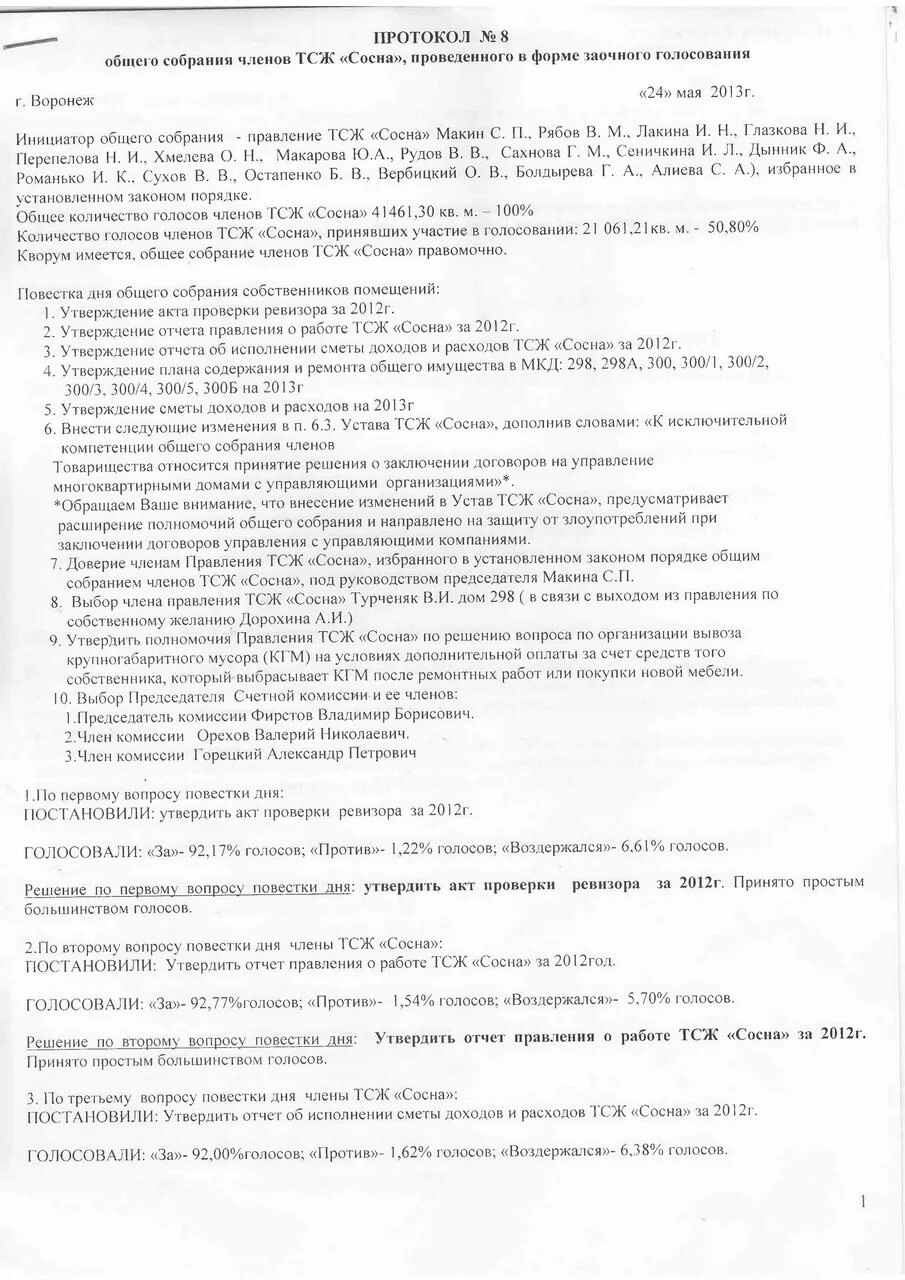 ПРОТОКОЛ № 8
общего собрания членов ТСЖ «Сосна», проведенного в форме заочного голосования

г. Воронеж «24» мая 2013г.

Инициатор общего собрания - правление ТСЖ «Сосна» Макин С. П., Рябов В. М., Лакина И. Н., Глазкова Н. И., Перепелова Н. И., Хмелева О. Н., Макарова Ю.А., Рудов В. В., Сахнова Г. М., Сеничкина И. Л., Дынник Ф. А., Романько И. К., Сухов В. В., Остапенко Б. В., Вербицкий О. В., Болдырева Г. А., Алиева С. А.), избранное в установленном законом порядке.
Общее количество голосов членов ТСЖ «Сосна» 41461,30 кв. м. – 100%
Количество голосов членов ТСЖ «Сосна», принявших участие в голосовании: 21 061,21кв. м. - 50,80%
Кворум имеется, общее собрание членов ТСЖ «Сосна» правомочно.

Повестка дня общего собрания собственников помещений:
1. Утверждение акта проверки ревизора за 2012г.
2. Утверждение отчета правления о работе ТСЖ «Сосна» за 2012г.
3. Утверждение отчета об исполнении сметы доходов и расходов ТСЖ «Сосна» за 2012г.
4. Утверждение плана содержания и ремонта общего имущества в МКД: 298, 298А, 300, 300/1, 300/2, 300/3, 300/4, 300/5, 300Б на 2013г
5. Утверждение сметы доходов и расходов на 2013г
6. Внести следующие изменения в п. 6.3. Устава ТСЖ «Сосна», дополнив словами: «К исключительной компетенции общего собрания членов Товарищества относится принятие решения о заключении договоров на управление многоквартирными домами с управляющими организациями»*.
*Обращаем Ваше внимание, что внесение изменений в Устав ТСЖ «Сосна», предусматривает расширение полномочий общего собрания и направлено на защиту от злоупотреблений при заключении договоров управления с управляющими компаниями.
7. Доверие членам Правления ТСЖ «Сосна», избранного в установленном законом порядке общим собранием членов ТСЖ «Сосна», под руководством председателя Макина С.П.
8. Выбор члена правления ТСЖ «Сосна» Турченяк В.И. дом 298 ( в связи с выходом из правления по собственному желанию Дорохина А.И.)
9. Утвердить полномочия Правления ТСЖ «Сосна» по решению вопроса по организации вывоза крупногабаритного мусора (КГМ) на условиях дополнительной оплаты за счет средств того собственника, который выбрасывает КГМ после ремонтных работ или покупки новой мебели.
10. Выбор Председателя Счетной комиссии и ее членов:
1.Председатель комиссии Фирстов Владимир Борисович.
2.Член комиссии Орехов Валерий Николаевич.
3.Член комиссии Горецкий Александр Петрович

1.По первому вопросу повестки дня:
ПОСТАНОВИЛИ: утвердить акт проверки ревизора за 2012г.

ГОЛОСОВАЛИ: «За»- 92,17% голосов; «Против»- 1,22% голосов; «Воздержался»- 6,61% голосов.

Решение по первому вопросу повестки дня: утвердить акт проверки ревизора за 2012г. Принято простым большинством голосов.

2.По второму вопросу повестки дня члены ТСЖ «Сосна»:
ПОСТАНОВИЛИ: Утвердить отчет правления о работе ТСЖ «Сосна» за 2012год.

ГОЛОСОВАЛИ: «За»- 92,77%голосов; «Против»- 1,54% голосов; «Воздержался»- 5,70% голосов.

Решение по второму вопросу повестки дня: Утвердить отчет правления о работе ТСЖ «Сосна» за 2012г. Принято простым большинством голосов.

3. По третьему вопросу повестки дня члены ТСЖ «Сосна»:
ПОСТАНОВИЛИ: Утвердить отчет об исполнении сметы доходов и расходов ТСЖ «Сосна» за 2012г.

ГОЛОСОВАЛИ: «За»- 92,00%голосов; «Против»- 1,62% голосов; «Воздержался»- 6,38% голосов.

1